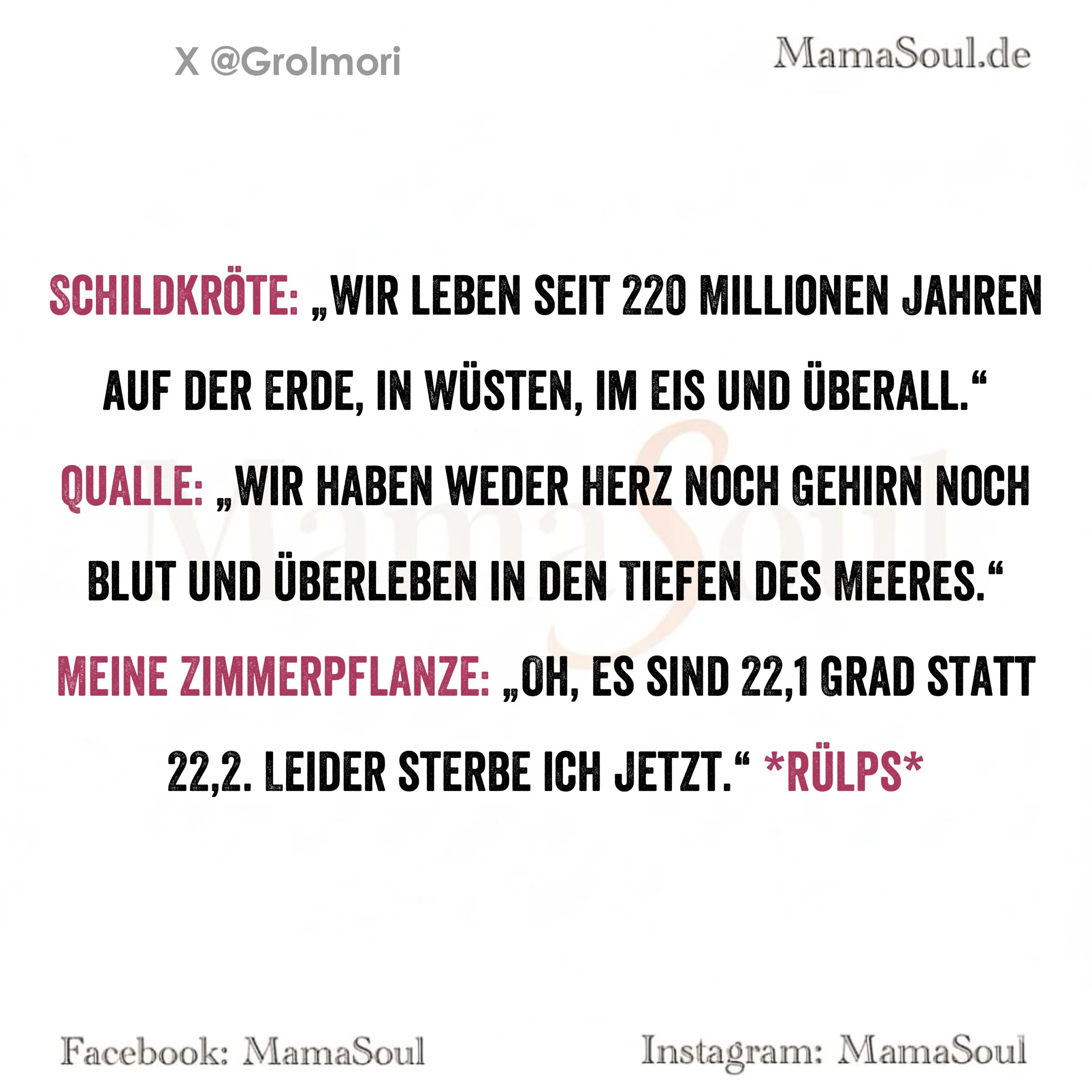 X @Grolmori

MamaSoul.de

SCHILDKRÖTE: „WIR LEBEN SEIT 220 MILLIONEN JAHREN AUF DER ERDE, IN WÜSTEN, IM EIS UND ÜBERALL.“

QUALLE: „WIR HABEN WEDER HERZ NOCH GEHIRN NOCH BLUT UND ÜBERLEBEN IN DEN TIEFEN DES MEERES.“

MEINE ZIMMERPFLANZE: „OH, ES SIND 22,1 GRAD STATT 22,2. LEIDER STERBE ICH JETZT.“ *RÜLPS*

Facebook: MamaSoul

Instagram: MamaSoul

MamaSoul